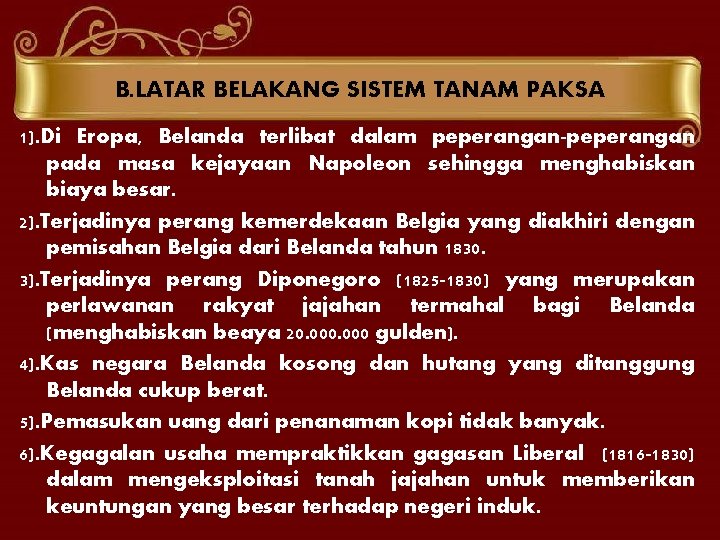 B.LATAR BELAKANG SISTEM TANAM PAKSA

1).Di Eropa, Belanda terlibat dalam peperangan-peperangan pada masa kejayaan Napoleon sehingga menghabiskan biaya besar.

2).Terjadinya perang kemerdekaan Belgia yang diakhiri dengan pemisahan Belgia dari Belanda tahun 1830.

3).Terjadinya perang Diponegoro (1825-1830) yang merupakan perlawanan rakyat jajahan termahal bagi Belanda (menghabiskan beaya 20.000.000 gulden).

4).Kas negara Belanda kosong dan hutang yang ditanggung Belanda cukup berat.

5).Pemasukan uang dari penanaman kopi tidak banyak.

6).Kegagalan usaha mempraktikkan gagasan Liberal (1816-1830) dalam mengeksploitasi tanah jajahan untuk memberikan keuntungan yang besar terhadap negeri induk.